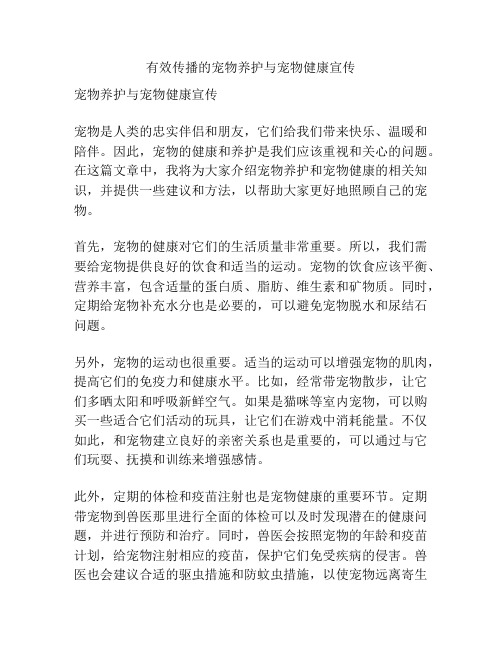 有效传播的宠物养护与宠物健康宣传

宠物养护与宠物健康宣传

宠物是人类的忠实伴侣和朋友，它们给我们带来快乐、温暖和陪伴。因此，宠物的健康和养护是我们应该重视和关心的问题。在这篇文章中，我将为大家介绍宠物养护和宠物健康的相关知识，并提供一些建议和方法，以帮助大家更好地照顾自己的宠物。

首先，宠物的健康对它们的生活质量非常重要。所以，我们需要给宠物提供良好的饮食和适当的运动。宠物的饮食应该平衡、营养丰富，包含适量的蛋白质、脂肪、维生素和矿物质。同时，定期给宠物补充水分也是必要的，可以避免宠物脱水和尿结石问题。

另外，宠物的运动也很重要。适当的运动可以增强宠物的肌肉，提高它们的免疫力和健康水平。比如，经常带宠物散步，让它们多晒太阳和呼吸新鲜空气。如果是猫咪等室内宠物，可以购买一些适合它们活动的玩具，让它们在游戏中消耗能量。不仅如此，和宠物建立良好的亲密关系也是重要的，可以通过与它们玩耍、抚摸和训练来增强感情。

此外，定期的体检和疫苗注射也是宠物健康的重要环节。定期带宠物到兽医那里进行全面的体检可以及时发现潜在的健康问题，并进行预防和治疗。同时，兽医会按照宠物的年龄和疫苗计划，给宠物注射相应的疫苗，保护它们免受疾病的侵害。兽医也会建议合适的驱虫措施和防蚊虫措施，以使宠物远离寄生